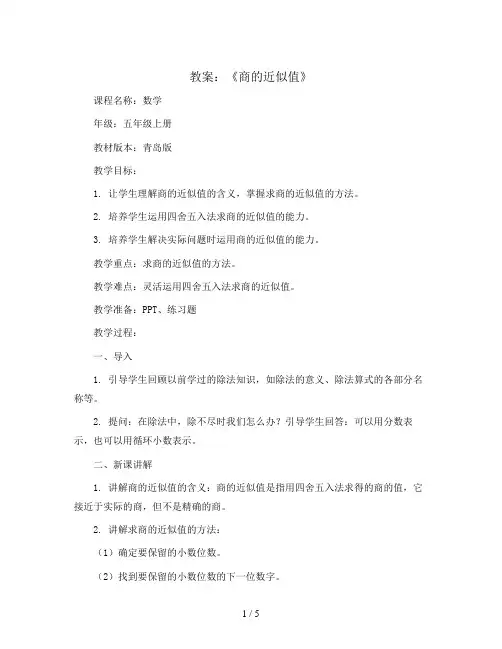 教案：《商的近似值》

课程名称：数学

年级：五年级上册

教材版本：青岛版

教学目标：

1. 让学生理解商的近似值的含义，掌握求商的近似值的方法。

2. 培养学生运用四舍五入法求商的近似值的能力。

3. 培养学生解决实际问题时运用商的近似值的能力。

教学重点：求商的近似值的方法。

教学难点：灵活运用四舍五入法求商的近似值。

教学准备：PPT、练习题

教学过程：

一、导入

1. 引导学生回顾以前学过的除法知识，如除法的意义、除法算式的各部分名称等。

2. 提问：在除法中，除不尽时我们怎么办？引导学生回答：可以用分数表示，也可以用循环小数表示。

二、新课讲解

1. 讲解商的近似值的含义：商的近似值是指用四舍五入法求得的商的值，它接近于实际的商，但不是精确的商。

2. 讲解求商的近似值的方法：

（1）确定要保留的小数位数。

（2）找到要保留的小数位数的下一位数字。

1 / 5